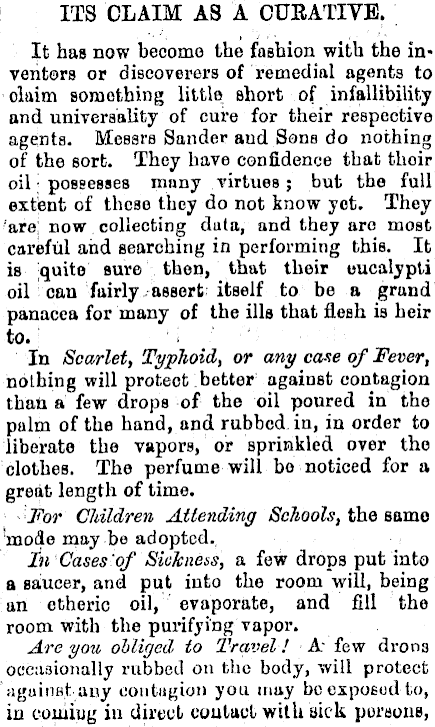 ITS CLAIM AS A CURATIVE.

It has now become the fashion with the inventors or discoverers of remedial agents to claim something little short of infallibility and universality of cure for their respective agents. Messrs Sander and Sons do nothing of the sort. They have confidence that their oil possesses many virtues; but the full extent of these they do not know yet. They are now collecting data, and they are most careful and searching in performing this. It is quite sure then, that their eucalypti oil can fairly assert itself to be a grand panacea for many of the ills that flesh is heir to.

In Scarlet, Typhoid, or any case of Fever, nothing will protect better against contagion than a few drops of the oil poured in the palm of the hand, and rubbed in, in order to liberate the vapors, or sprinkled over the clothes. The perfume will be noticed for a great length of time.

For Children Attending Schools, the same mode may be adopted.

In Cases of Sickness, a few drops put into a saucer, and put into the room will, being an etheric oil, evaporate, and fill the room with the purifying vapor.

Are you obliged to Travel! A few drops occasionally rubbed on the body, will protect against any contagion you may be exposed to, in coming in direct contact with sick persons,